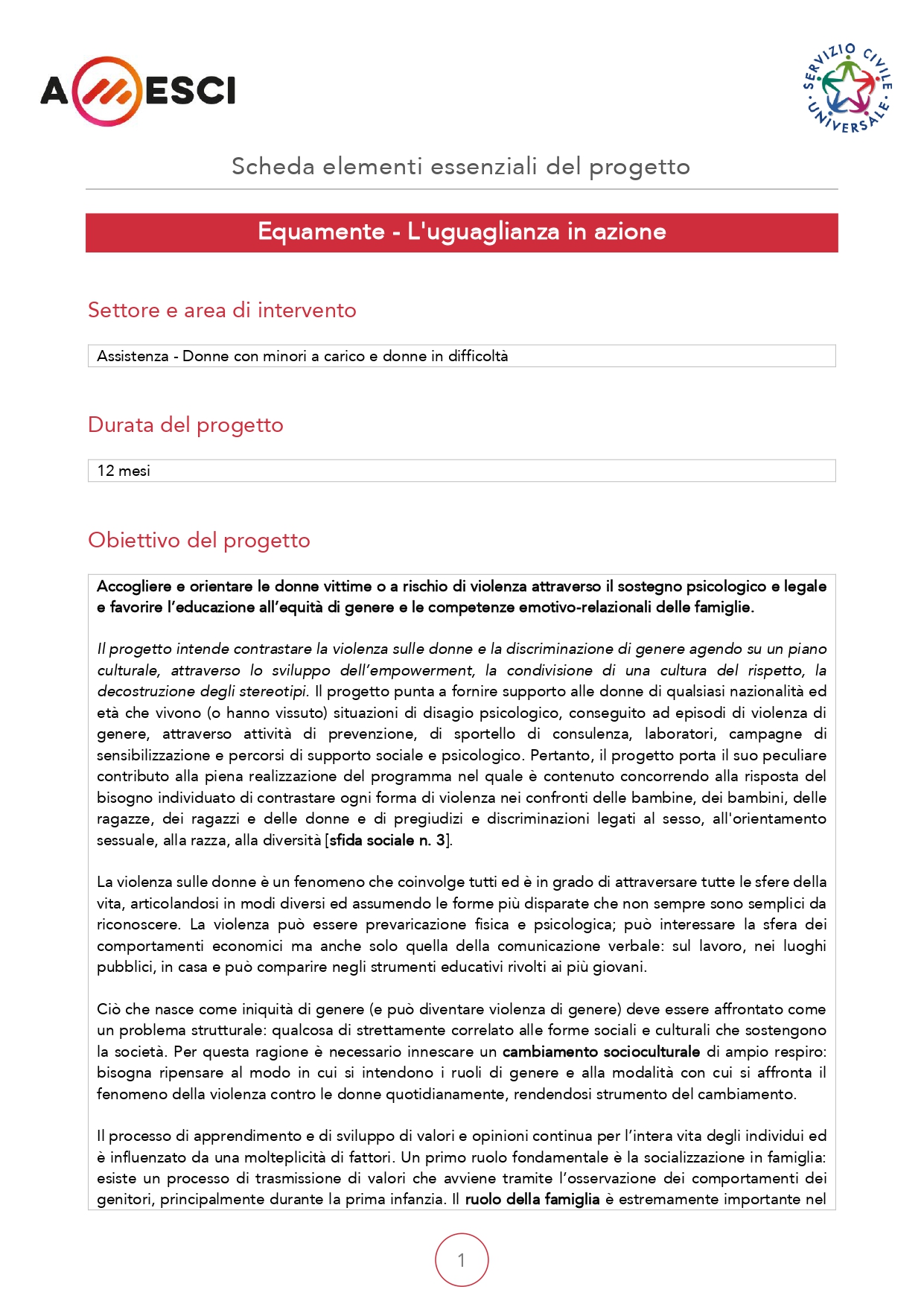 AMESCI

SERVIZIO CIVILE UNIVERSALE

Scheda elementi essenziali del progetto

Equamente - L'uguaglianza in azione

Settore e area di intervento

Assistenza - Donne con minori a carico e donne in difficoltà

Durata del progetto

12 mesi

Obiettivo del progetto

Accogliere e orientare le donne vittime o a rischio di violenza attraverso il sostegno psicologico e legale e favorire l'educazione all'equità di genere e le competenze emotivo-relazionali delle famiglie.

Il progetto intende contrastare la violenza sulle donne e la discriminazione di genere agendo su un piano culturale, attraverso lo sviluppo dell'empowerment, la condivisione di una cultura del rispetto, la decostruzione degli stereotipi. Il progetto punta a fornire supporto alle donne di qualsiasi nazionalità ed età che vivono (o hanno vissuto) situazioni di disagio psicologico, conseguito ad episodi di violenza di genere, attraverso attività di prevenzione, di sportello di consulenza, laboratori, campagne di sensibilizzazione e percorsi di supporto sociale e psicologico. Pertanto, il progetto porta il suo peculiare contributo alla piena realizzazione del programma nel quale è contenuto concorrendo alla risposta del bisogno individuato di contrastare ogni forma di violenza nei confronti delle bambine, dei bambini, delle ragazze, dei ragazzi e delle donne e di pregiudizi e discriminazioni legati al sesso, all'orientamento sessuale, alla razza, alla diversità [sfida sociale n. 3].

La violenza sulle donne è un fenomeno che coinvolge tutti ed è in grado di attraversare tutte le sfere della vita, articolandosi in modi diversi ed assumendo le forme più disparate che non sempre sono semplici da riconoscere. La violenza può essere prevaricazione fisica e psicologica; può interessare la sfera dei comportamenti economici ma anche solo quella della comunicazione verbale: sul lavoro, nei luoghi pubblici, in casa e può comparire negli strumenti educativi rivolti ai più giovani.

Ciò che nasce come iniquità di genere (e può diventare violenza di genere) deve essere affrontato come un problema strutturale: qualcosa di strettamente correlato alle forme sociali e culturali che sostengono la società. Per questa ragione è necessario innescare un cambiamento socioculturale di ampio respiro: bisogna ripensare al modo in cui si intendono i ruoli di genere e alla modalità con cui si affronta il fenomeno della violenza contro le donne quotidianamente, rendendosi strumento del cambiamento.

Il processo di apprendimento e di sviluppo di valori e opinioni continua per l'intera vita degli individui ed è influenzato da una molteplicità di fattori. Un primo ruolo fondamentale è la socializzazione in famiglia: esiste un processo di trasmissione di valori che avviene tramite l'osservazione dei comportamenti dei genitori, principalmente durante la prima infanzia. Il ruolo della famiglia è estremamente importante nel

1